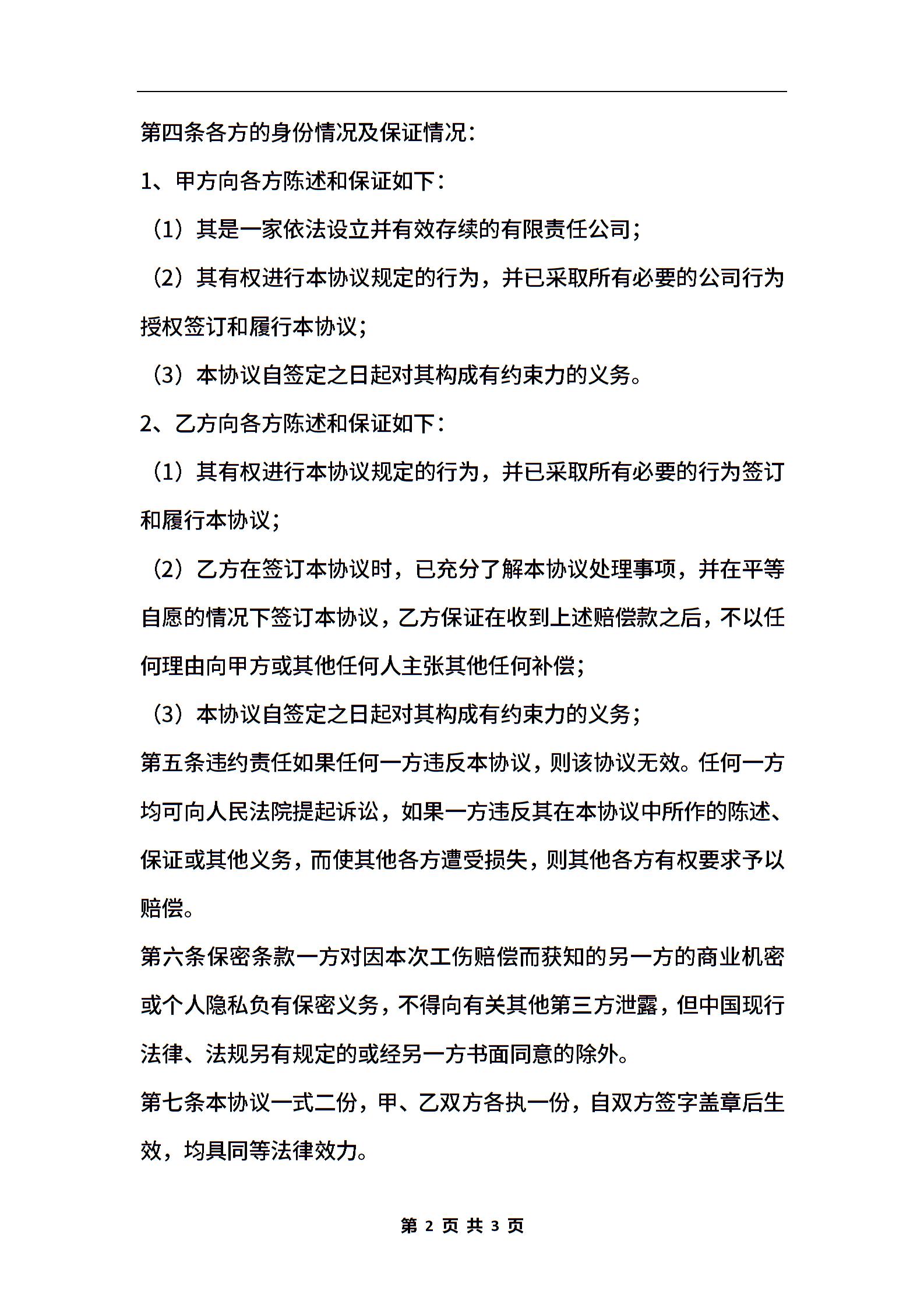 第四条各方的身份情况及保证情况：

1、甲方向各方陈述和保证如下：

（1）其是一家依法设立并有效存续的有限责任公司；

（2）其有权进行本协议规定的行为，并已采取所有必要的公司行为授权签订和履行本协议；

（3）本协议自签定之日起对其构成有约束力的义务。

2、乙方向各方陈述和保证如下：

（1）其有权进行本协议规定的行为，并已采取所有必要的行为签订和履行本协议；

（2）乙方在签订本协议时，已充分了解本协议处理事项，并在平等自愿的情况下签订本协议，乙方保证在收到上述赔偿款之后，不以任何理由向甲方或其他任何人主张其他任何补偿；

（3）本协议自签定之日起对其构成有约束力的义务；

第五条违约责任如果任何一方违反本协议，则该协议无效。任何一方均可向人民法院提起诉讼，如果一方违反其在本协议中所作的陈述、保证或其他义务，而使其他各方遭受损失，则其他各方有权要求予以赔偿。

第六条保密条款一方对因本次工伤赔偿而获知的另一方的商业机密或个人隐私负有保密义务，不得向有关其他第三方泄露，但中国现行法律、法规另有规定的或经另一方书面同意的除外。

第七条本协议一式二份，甲、乙双方各执一份，自双方签字盖章后生效，均具同等法律效力。

第 2 页 共 3 页